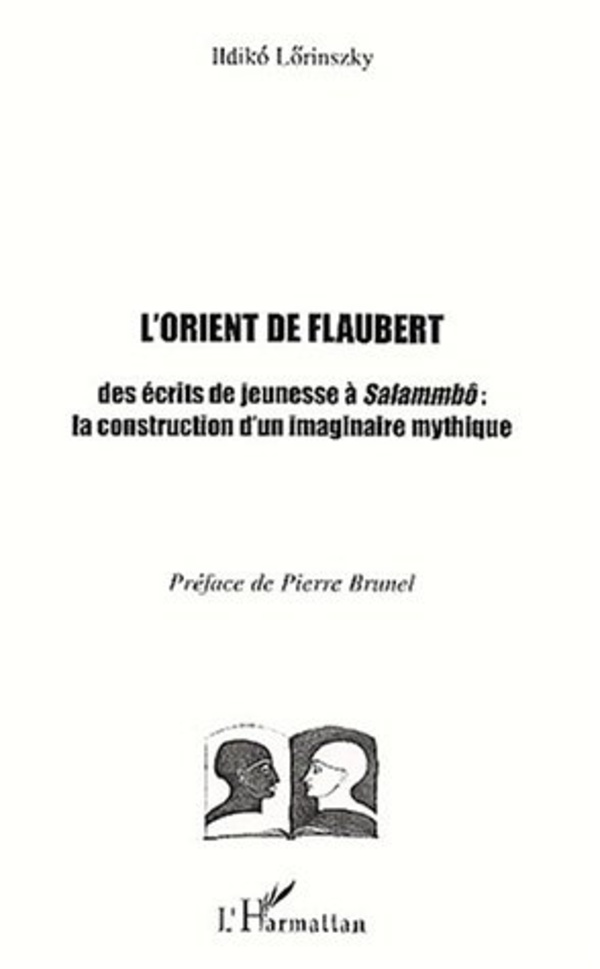 Ildikó Lőrinszky

L'ORIENT DE FLAUBERT

des écrits de jeunesse à Salammbô : la construction d'un imaginaire mythique

Préface de Pierre Brunel

L'Harmattan